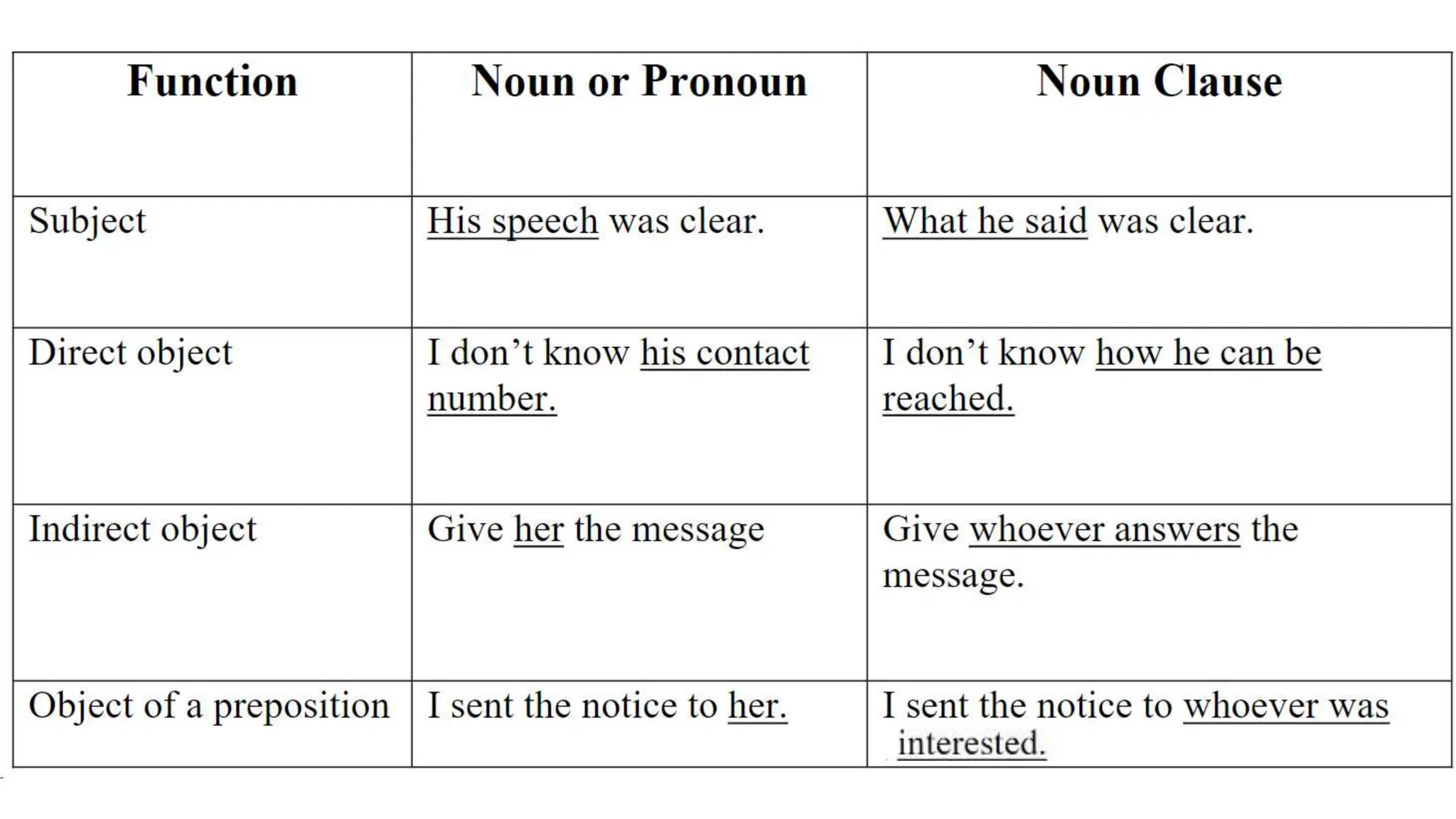 | Function | Noun or Pronoun | Noun Clause |
|---|---|---|
| Subject | His speech was clear. | What he said was clear. |
| Direct object | I don’t know his contact number. | I don’t know how he can be reached. |
| Indirect object | Give her the message | Give whoever answers the message. |
| Object of a preposition | I sent the notice to her. | I sent the notice to whoever was interested. |